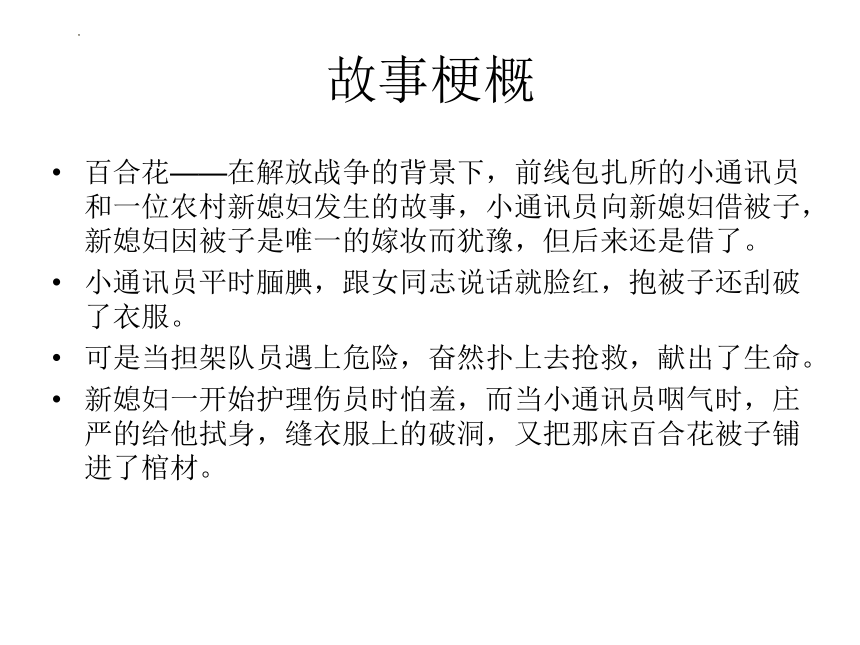 故事梗概

• 百合花——在解放战争的背景下，前线包扎所的小通讯员和一位农村新媳妇发生的故事，小通讯员向新媳妇借被子，新媳妇因被子是唯一的嫁妆而犹豫，但后来还是借了。

• 小通讯员平时腼腆，跟女同志说话就脸红，抱被子还刮破了衣服。

• 可是当担架队员遇上危险，奋然扑上去抢救，献出了生命。

• 新媳妇一开始护理伤员时怕羞，而当小通讯员咽气时，庄严的给他拭身，缝衣服上的破洞，又把那床百合花被子铺进了棺材。